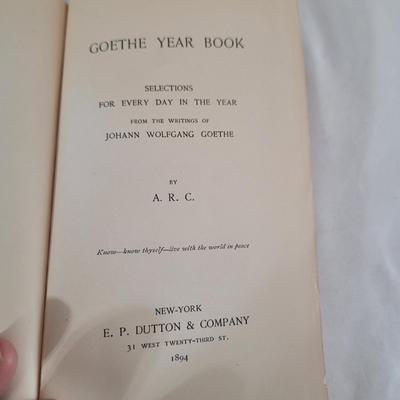 GOETHE YEAR BOOK

SELECTIONS
FOR EVERY DAY IN THE YEAR

FROM THE WRITINGS OF
JOHANN WOLFGANG GOETHE

BY
A. R. C.

Know—know thyself—live with the world in peace

NEW-YORK
E. P. DUTTON & COMPANY
31 WEST TWENTY-THIRD ST.
1894